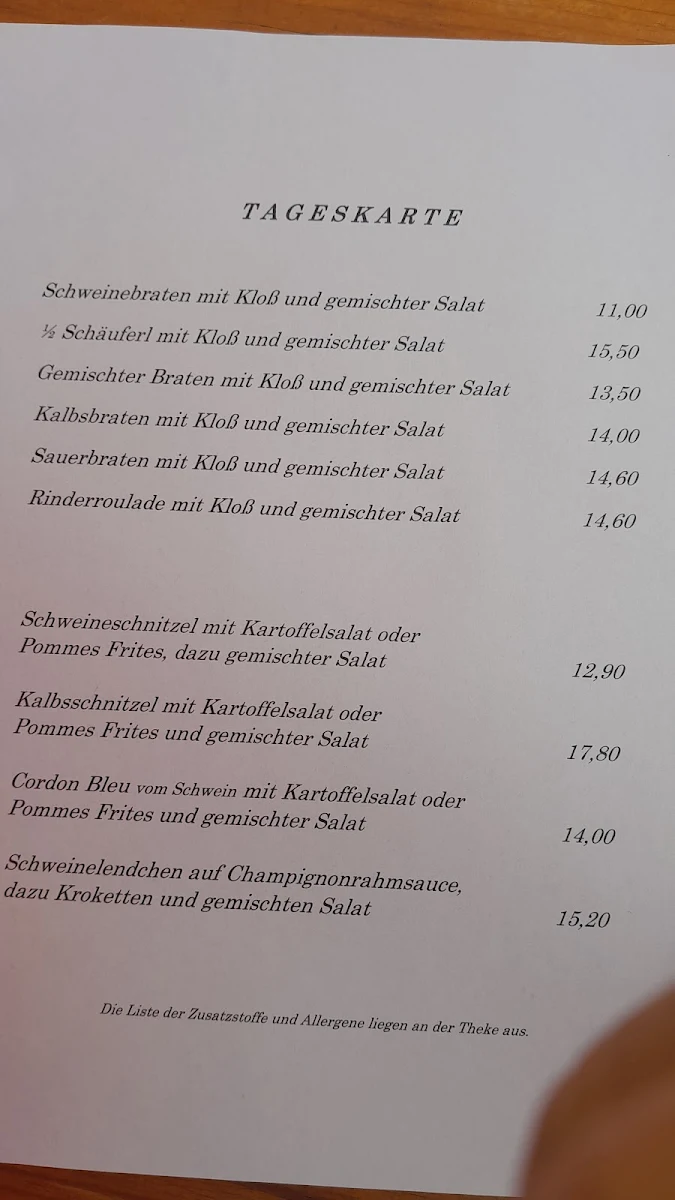 TAGESKARTE

Schweinebraten mit Kloß und gemischter Salat 11,00

½ Schäuferl mit Kloß und gemischter Salat 15,50

Gemischter Braten mit Kloß und gemischter Salat 13,50

Kalbsbraten mit Kloß und gemischter Salat 14,00

Sauerbraten mit Kloß und gemischter Salat 14,60

Rinderroulade mit Kloß und gemischter Salat 14,60

Schweineschnitzel mit Kartoffelsalat oder Pommes Frites, dazu gemischter Salat 12,90

Kalbsschnitzel mit Kartoffelsalat oder Pommes Frites und gemischter Salat 17,80

Cordon Bleu vom Schwein mit Kartoffelsalat oder Pommes Frites und gemischter Salat 14,00

Schweinelendchen auf Champignonrahmsauce, dazu Kroketten und gemischten Salat 15,20

Die Liste der Zusatzstoffe und Allergene liegen an der Theke aus.